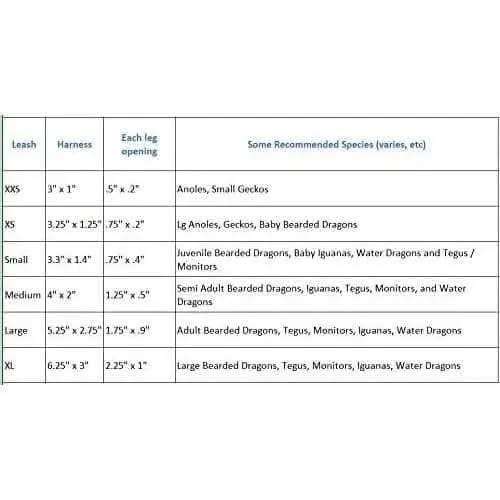 | Leash | Harness | Each leg opening | Some Recommended Species (varies, etc) |
|---|---|---|---|
| XXS | 3" x 1" | .5" x .2" | Anoles, Small Geckos |
| XS | 3.25" x 1.25" | .75" x .2" | Lg Anoles, Geckos, Baby Bearded Dragons |
| Small | 3.3" x 1.4" | .75" x .4" | Juvenile Bearded Dragons, Baby Iguanas, Water Dragons and Tegus / Monitors |
| Medium | 4" x 2" | 1.25" x .5" | Semi Adult Bearded Dragons, Iguanas, Tegus, Monitors, and Water Dragons |
| Large | 5.25" x 2.75" | 1.75" x .9" | Adult Bearded Dragons, Tegus, Monitors, Iguanas, Water Dragons |
| XL | 6.25" x 3" | 2.25" x 1" | Large Bearded Dragons, Tegus, Monitors, Iguanas, Water Dragons |